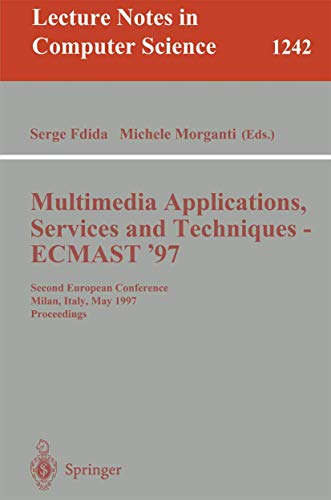 Lecture Notes in Computer Science 1242

Serge Fdida Michele Morganti (Eds.)

Multimedia Applications, Services and Techniques - ECMAST '97

Second European Conference
Milan, Italy, May 1997
Proceedings

Springer